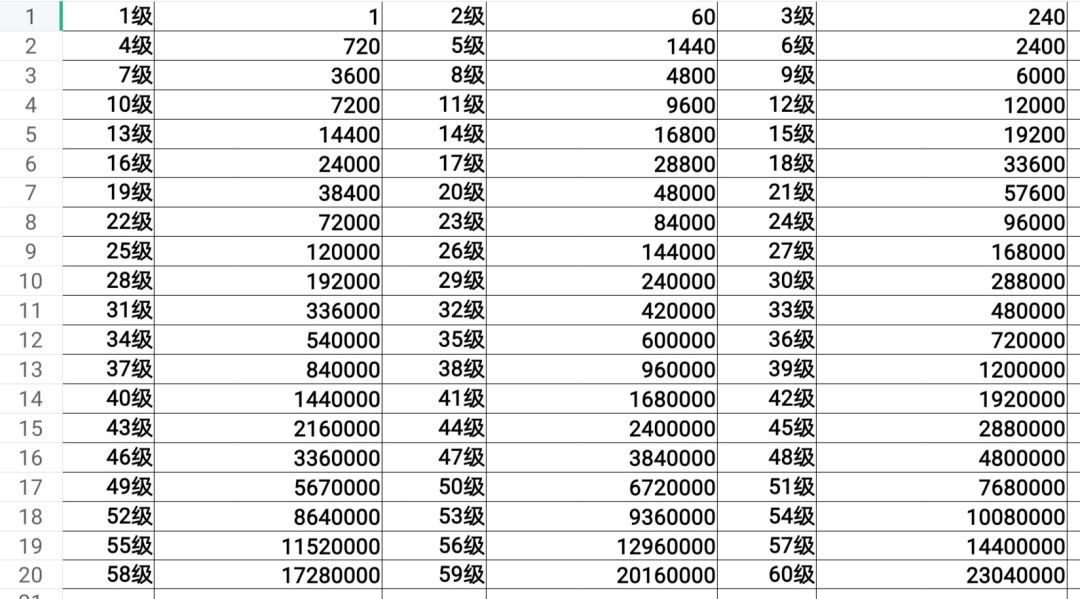 | | | | | | | |
|---|---|---|---|---|---|---|
| 1 | 1级 | 1 | 2级 | 60 | 3级 | 240 |
| 2 | 4级 | 720 | 5级 | 1440 | 6级 | 2400 |
| 3 | 7级 | 3600 | 8级 | 4800 | 9级 | 6000 |
| 4 | 10级 | 7200 | 11级 | 9600 | 12级 | 12000 |
| 5 | 13级 | 14400 | 14级 | 16800 | 15级 | 19200 |
| 6 | 16级 | 24000 | 17级 | 28800 | 18级 | 33600 |
| 7 | 19级 | 38400 | 20级 | 48000 | 21级 | 57600 |
| 8 | 22级 | 72000 | 23级 | 84000 | 24级 | 96000 |
| 9 | 25级 | 120000 | 26级 | 144000 | 27级 | 168000 |
| 10 | 28级 | 192000 | 29级 | 240000 | 30级 | 288000 |
| 11 | 31级 | 336000 | 32级 | 420000 | 33级 | 480000 |
| 12 | 34级 | 540000 | 35级 | 600000 | 36级 | 720000 |
| 13 | 37级 | 840000 | 38级 | 960000 | 39级 | 1200000 |
| 14 | 40级 | 1440000 | 41级 | 1680000 | 42级 | 1920000 |
| 15 | 43级 | 2160000 | 44级 | 2400000 | 45级 | 2880000 |
| 16 | 46级 | 3360000 | 47级 | 3840000 | 48级 | 4800000 |
| 17 | 49级 | 5670000 | 50级 | 6720000 | 51级 | 7680000 |
| 18 | 52级 | 8640000 | 53级 | 9360000 | 54级 | 10080000 |
| 19 | 55级 | 11520000 | 56级 | 12960000 | 57级 | 14400000 |
| 20 | 58级 | 17280000 | 59级 | 20160000 | 60级 | 23040000 |